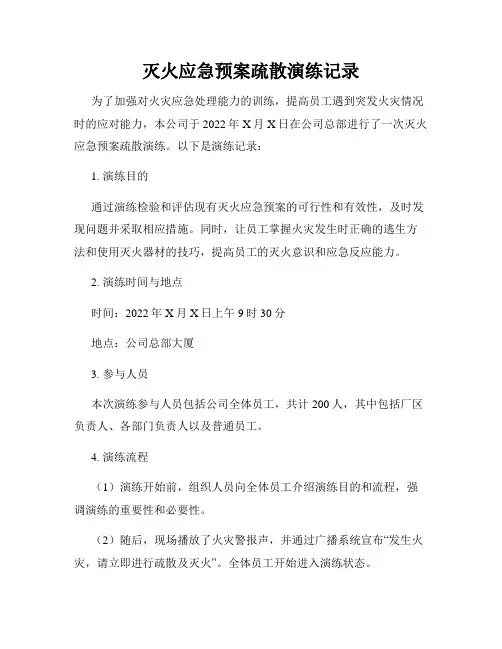 灭火应急预案疏散演练记录

为了加强对火灾应急处理能力的训练，提高员工遇到突发火灾情况时的应对能力，本公司于 2022 年 X 月 X 日在公司总部进行了一次灭火应急预案疏散演练。以下是演练记录：

1. 演练目的

通过演练检验和评估现有灭火应急预案的可行性和有效性，及时发现问题并采取相应措施。同时，让员工掌握火灾发生时正确的逃生方法和使用灭火器材的技巧，提高员工的灭火意识和应急反应能力。

2. 演练时间与地点

时间：2022 年 X 月 X 日上午 9 时 30 分

地点：公司总部大厦

3. 参与人员

本次演练参与人员包括公司全体员工，共计 200 人，其中包括厂区负责人、各部门负责人以及普通员工。

4. 演练流程

（1）演练开始前，组织人员向全体员工介绍演练目的和流程，强调演练的重要性和必要性。

（2）随后，现场播放了火灾警报声，并通过广播系统宣布“发生火灾，请立即进行疏散及灭火”。全体员工开始进入演练状态。